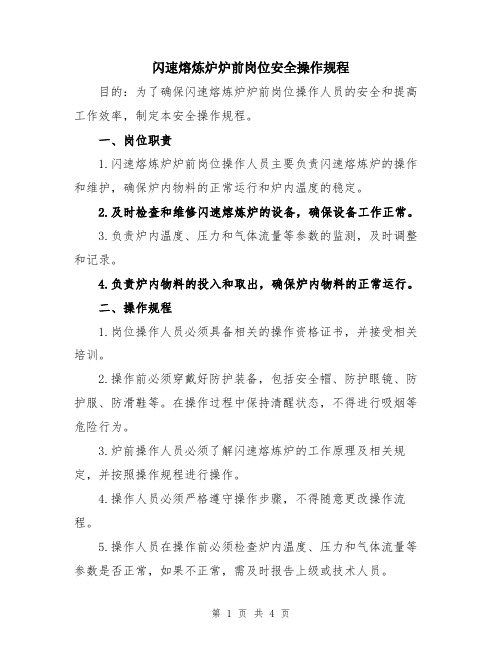 闪速熔炼炉炉前岗位安全操作规程

目的：为了确保闪速熔炼炉炉前岗位操作人员的安全和提高工作效率，制定本安全操作规程。

一、岗位职责

1.闪速熔炼炉炉前岗位操作人员主要负责闪速熔炼炉的操作和维护，确保炉内物料的正常运行和炉内温度的稳定。

2.及时检查和维修闪速熔炼炉的设备，确保设备工作正常。

3.负责炉内温度、压力和气体流量等参数的监测，及时调整和记录。

4.负责炉内物料的投入和取出，确保炉内物料的正常运行。

二、操作规程

1.岗位操作人员必须具备相关的操作资格证书，并接受相关培训。

2.操作前必须穿戴好防护装备，包括安全帽、防护眼镜、防护服、防滑鞋等。在操作过程中保持清醒状态，不得进行吸烟等危险行为。

3.炉前操作人员必须了解闪速熔炼炉的工作原理及相关规定，并按照操作规程进行操作。

4.操作人员必须严格遵守操作步骤，不得随意更改操作流程。

5.操作人员在操作前必须检查炉内温度、压力和气体流量等参数是否正常，如果不正常，需及时报告上级或技术人员。

第 1 页 共 4 页